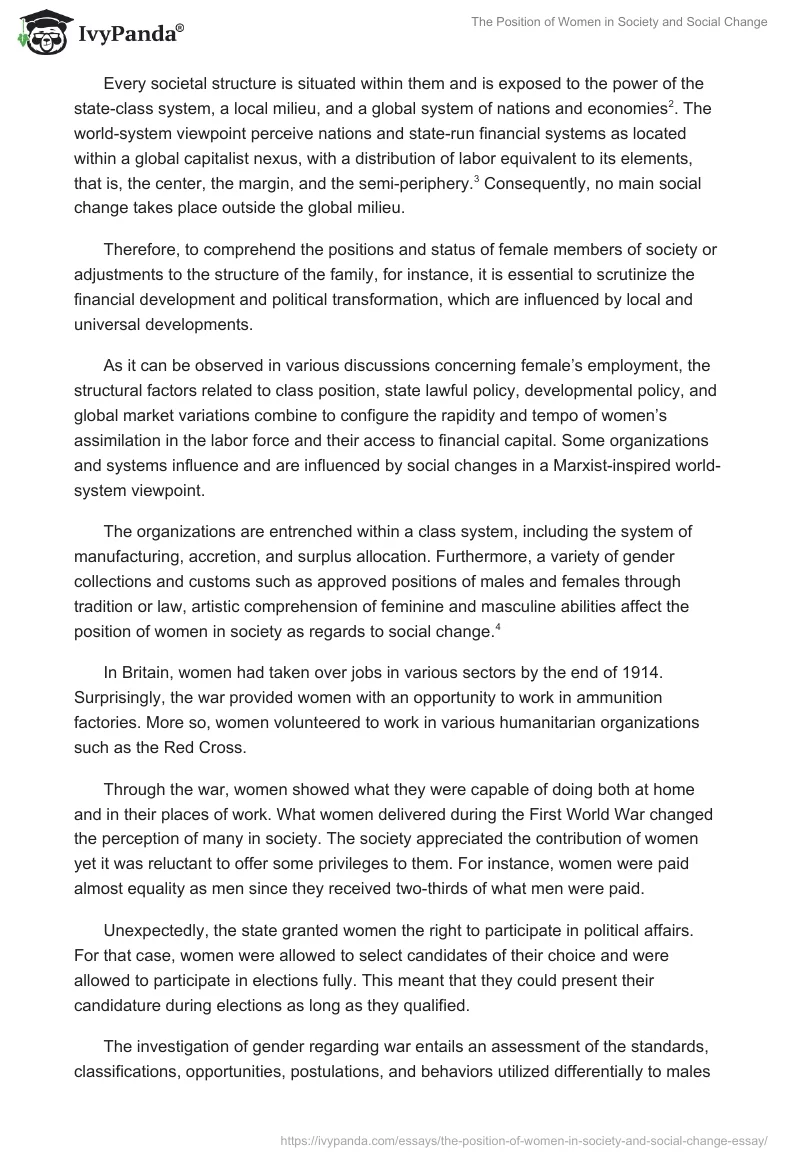 IvyPanda®

The Position of Women in Society and Social Change

Every societal structure is situated within them and is exposed to the power of the state-class system, a local milieu, and a global system of nations and economies$^2$. The world-system viewpoint perceive nations and state-run financial systems as located within a global capitalist nexus, with a distribution of labor equivalent to its elements, that is, the center, the margin, and the semi-periphery.$^3$ Consequently, no main social change takes place outside the global milieu.

Therefore, to comprehend the positions and status of female members of society or adjustments to the structure of the family, for instance, it is essential to scrutinize the financial development and political transformation, which are influenced by local and universal developments.

As it can be observed in various discussions concerning female's employment, the structural factors related to class position, state lawful policy, developmental policy, and global market variations combine to configure the rapidity and tempo of women's assimilation in the labor force and their access to financial capital. Some organizations and systems influence and are influenced by social changes in a Marxist-inspired world-system viewpoint.

The organizations are entrenched within a class system, including the system of manufacturing, accretion, and surplus allocation. Furthermore, a variety of gender collections and customs such as approved positions of males and females through tradition or law, artistic comprehension of feminine and masculine abilities affect the position of women in society as regards to social change.$^4$

In Britain, women had taken over jobs in various sectors by the end of 1914. Surprisingly, the war provided women with an opportunity to work in ammunition factories. More so, women volunteered to work in various humanitarian organizations such as the Red Cross.

Through the war, women showed what they were capable of doing both at home and in their places of work. What women delivered during the First World War changed the perception of many in society. The society appreciated the contribution of women yet it was reluctant to offer some privileges to them. For instance, women were paid almost equality as men since they received two-thirds of what men were paid.

Unexpectedly, the state granted women the right to participate in political affairs. For that case, women were allowed to select candidates of their choice and were allowed to participate in elections fully. This meant that they could present their candidature during elections as long as they qualified.

The investigation of gender regarding war entails an assessment of the standards, classifications, opportunities, postulations, and behaviors utilized differentially to males

https://ivypanda.com/essays/the-position-of-women-in-society-and-social-change-essay/